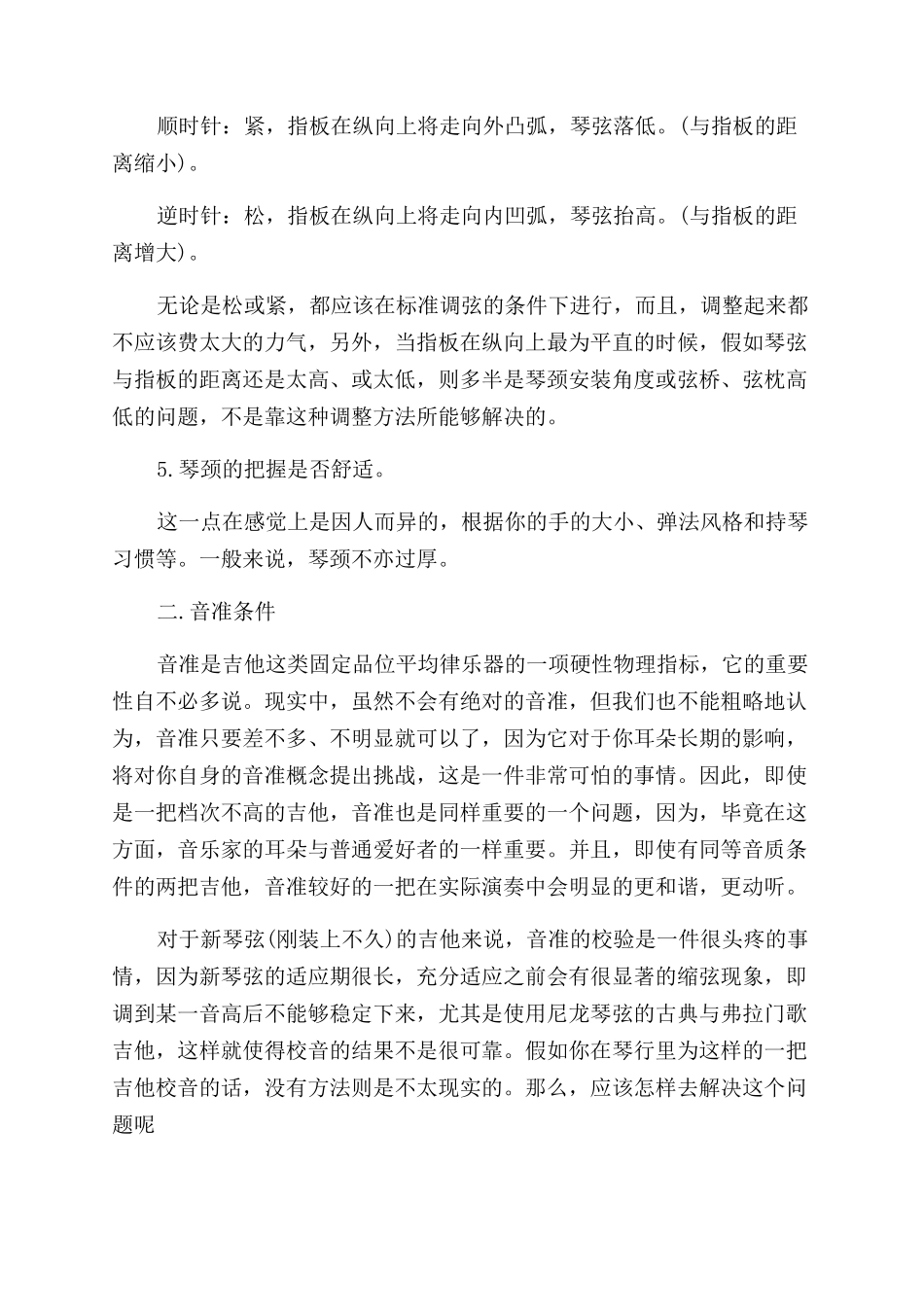 顺时针：紧，指板在纵向上将走向外凸弧，琴弦落低。(与指板的距离缩小)。

逆时针：松，指板在纵向上将走向内凹弧，琴弦抬高。(与指板的距离增大)。

无论是松或紧，都应该在标准调弦的条件下进行，而且，调整起来都不应该费太大的力气，另外，当指板在纵向上最为平直的时候，假如琴弦与指板的距离还是太高、或太低，则多半是琴颈安装角度或弦桥、弦枕高低的问题，不是靠这种调整方法所能够解决的。

5.琴颈的把握是否舒适。

这一点在感觉上是因人而异的，根据你的手的大小、弹法风格和持琴习惯等。一般来说，琴颈不亦过厚。

二.音准条件

音准是吉他这类固定品位平均律乐器的一项硬性物理指标，它的重要性自不必多说。现实中，虽然不会有绝对的音准，但我们也不能粗略地认为，音准只要差不多、不明显就可以了，因为它对于你耳朵长期的影响，将对你自身的音准概念提出挑战，这是一件非常可怕的事情。因此，即使是一把档次不高的吉他，音准也是同样重要的一个问题，因为，毕竟在这方面，音乐家的耳朵与普通爱好者的一样重要。并且，即使有同等音质条件的两把吉他，音准较好的一把在实际演奏中会明显的更和谐，更动听。

对于新琴弦(刚装上不久)的吉他来说，音准的校验是一件很头疼的事情，因为新琴弦的适应期很长，充分适应之前会有很显著的缩弦现象，即调到某一音高后不能够稳定下来，尤其是使用尼龙琴弦的古典与弗拉门歌吉他，这样就使得校音的结果不是很可靠。假如你在琴行里为这样的一把吉他校音的话，没有方法则是不太现实的。那么，应该怎样去解决这个问题呢